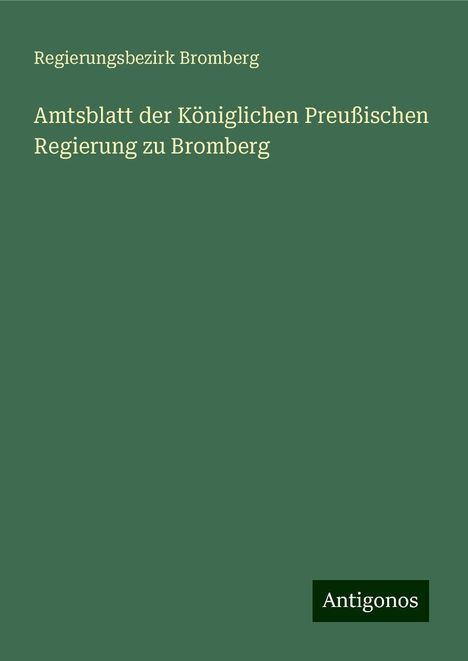 Regierungsbezirk Bromberg

Amtsblatt der Königlichen Preußischen Regierung zu Bromberg

Antigonos